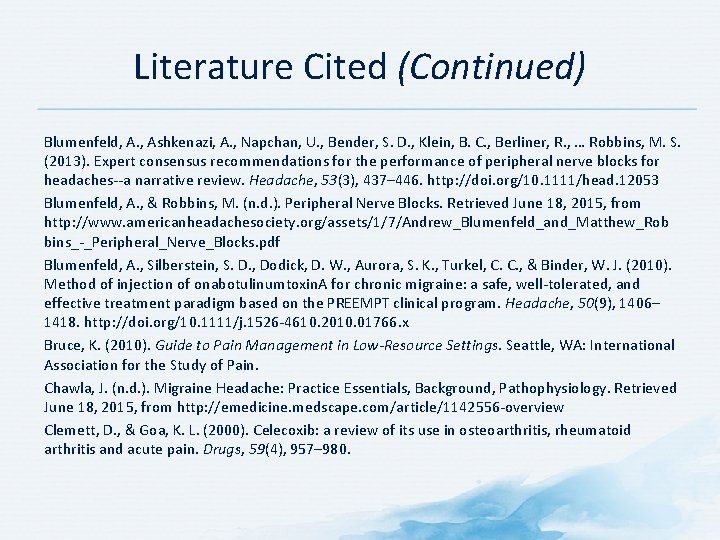 Literature Cited (Continued)

Blumenfeld, A., Ashkenazi, A., Napchan, U., Bender, S. D., Klein, B. C., Berliner, R., … Robbins, M. S. (2013). Expert consensus recommendations for the performance of peripheral nerve blocks for headaches--a narrative review. Headache, 53(3), 437–446. http://doi.org/10.1111/head.12053

Blumenfeld, A., & Robbins, M. (n.d.). Peripheral Nerve Blocks. Retrieved June 18, 2015, from http://www.americanheadachesociety.org/assets/1/7/Andrew_Blumenfeld_and_Matthew_Robbins_-_Peripheral_Nerve_Blocks.pdf

Blumenfeld, A., Silberstein, S. D., Dodick, D. W., Aurora, S. K., Turkel, C. C., & Binder, W. J. (2010). Method of injection of onabotulinumtoxinA for chronic migraine: a safe, well-tolerated, and effective treatment paradigm based on the PREEMPT clinical program. Headache, 50(9), 1406–1418. http://doi.org/10.1111/j.1526-4610.2010.01766.x

Bruce, K. (2010). Guide to Pain Management in Low-Resource Settings. Seattle, WA: International Association for the Study of Pain.

Chawla, J. (n.d.). Migraine Headache: Practice Essentials, Background, Pathophysiology. Retrieved June 18, 2015, from http://emedicine.medscape.com/article/1142556-overview

Clemett, D., & Goa, K. L. (2000). Celecoxib: a review of its use in osteoarthritis, rheumatoid arthritis and acute pain. Drugs, 59(4), 957–980.